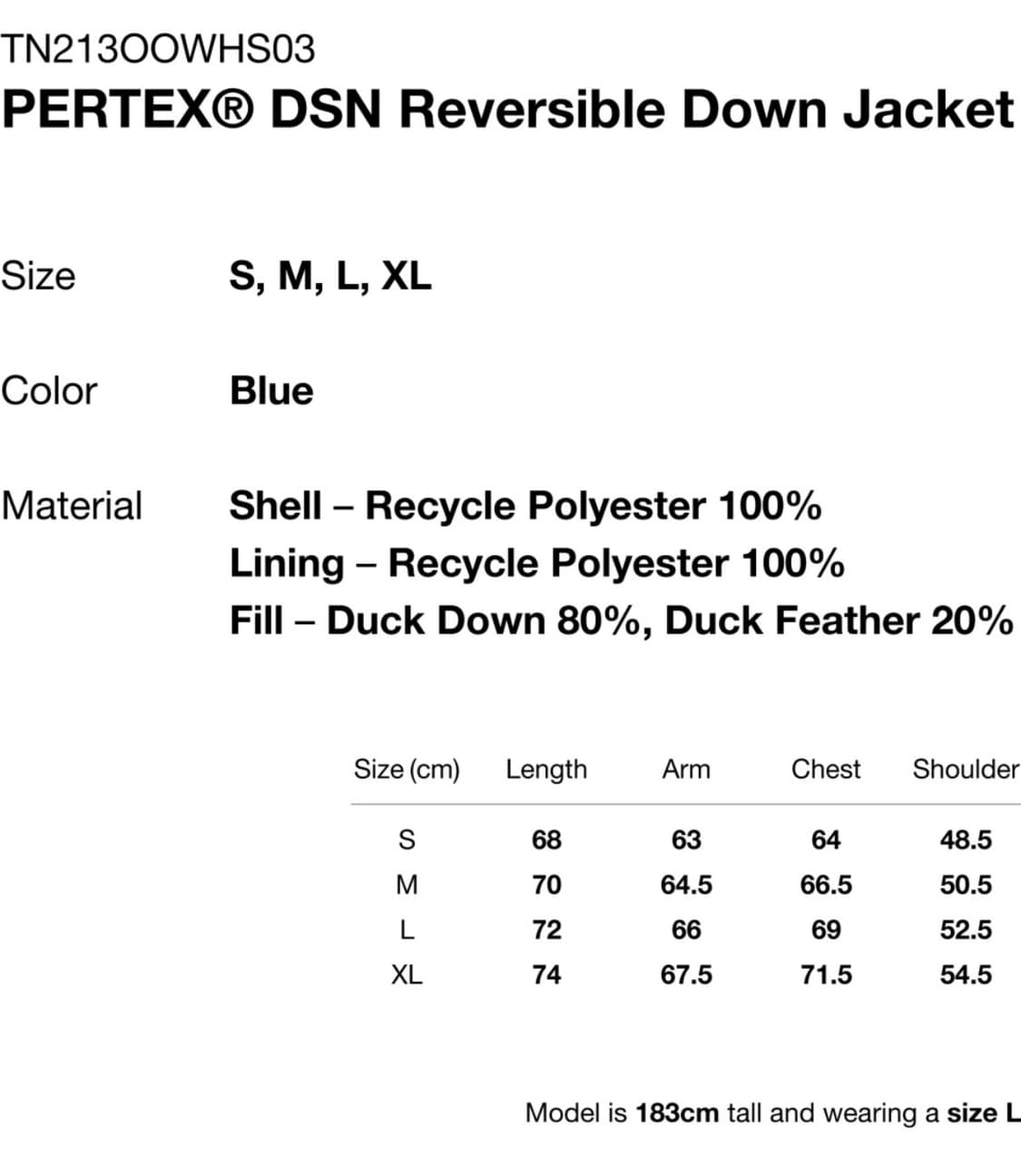 TN213OOWHS03
PERTEX® DSN Reversible Down Jacket

Size
S, M, L, XL

Color
Blue

Material
Shell – Recycle Polyester 100%
Lining – Recycle Polyester 100%
Fill – Duck Down 80%, Duck Feather 20%

| Size (cm) | Length | Arm | Chest | Shoulder |
|---|---|---|---|---|
| S | 68 | 63 | 64 | 48.5 |
| M | 70 | 64.5 | 66.5 | 50.5 |
| L | 72 | 66 | 69 | 52.5 |
| XL | 74 | 67.5 | 71.5 | 54.5 |

Model is 183cm tall and wearing a size L